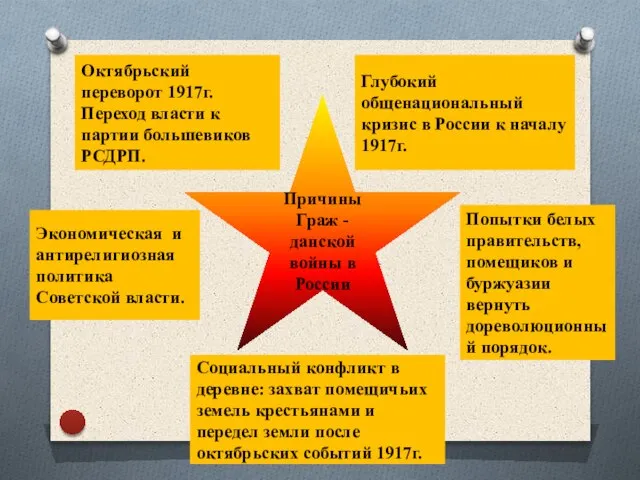 Октябрьский переворот 1917г. Переход власти к партии большевиков РСДРП.

Глубокий общенациональный кризис в России к началу 1917г.

Причины Граж - данской войны в России

Экономическая и антирелигиозная политика Советской власти.

Попытки белых правительств, помещиков и буржуазии вернуть дореволюционны й порядок.

Социальный конфликт в деревне: захват помещичьих земель крестьянами и передел земли после октябрьских событий 1917г.